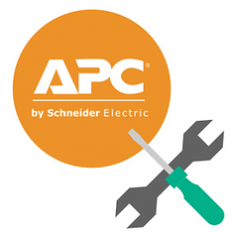 APC®

by Schneider Electric